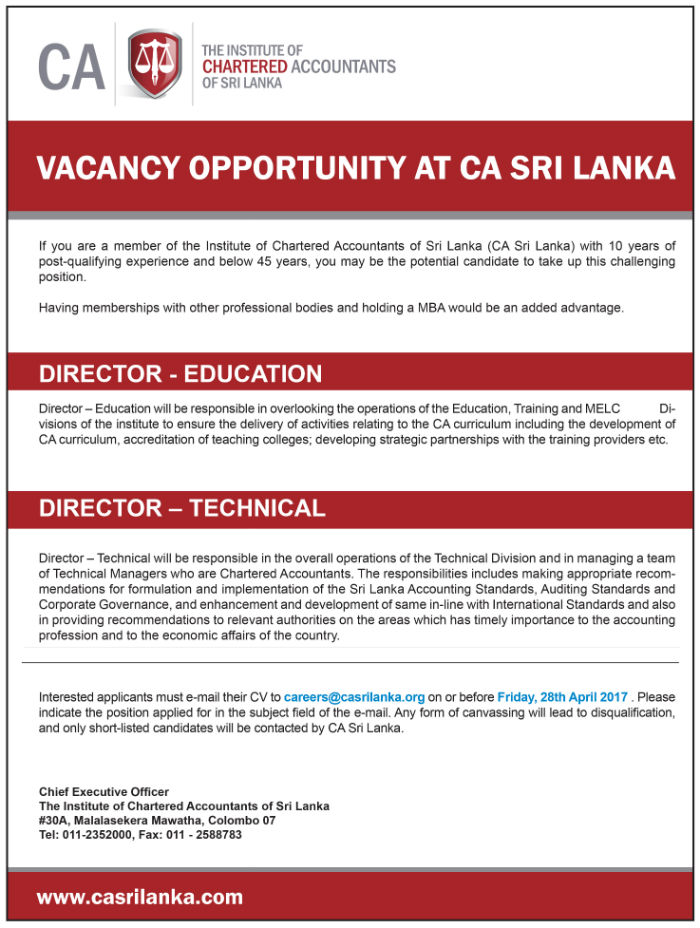 CA
THE INSTITUTE OF
CHARTERED ACCOUNTANTS
OF SRI LANKA

VACANCY OPPORTUNITY AT CA SRI LANKA

If you are a member of the Institute of Chartered Accountants of Sri Lanka (CA Sri Lanka) with 10 years of post-qualifying experience and below 45 years, you may be the potential candidate to take up this challenging position.

Having memberships with other professional bodies and holding a MBA would be an added advantage.

DIRECTOR - EDUCATION

Director – Education will be responsible in overlooking the operations of the Education, Training and MELC Divisions of the institute to ensure the delivery of activities relating to the CA curriculum including the development of CA curriculum, accreditation of teaching colleges; developing strategic partnerships with the training providers etc.

DIRECTOR – TECHNICAL

Director – Technical will be responsible in the overall operations of the Technical Division and in managing a team of Technical Managers who are Chartered Accountants. The responsibilities includes making appropriate recommendations for formulation and implementation of the Sri Lanka Accounting Standards, Auditing Standards and Corporate Governance, and enhancement and development of same in-line with International Standards and also in providing recommendations to relevant authorities on the areas which has timely importance to the accounting profession and to the economic affairs of the country.

Interested applicants must e-mail their CV to careers@casrilanka.org on or before Friday, 28th April 2017 . Please indicate the position applied for in the subject field of the e-mail. Any form of canvassing will lead to disqualification, and only short-listed candidates will be contacted by CA Sri Lanka.

Chief Executive Officer
The Institute of Chartered Accountants of Sri Lanka
#30A, Malalasekera Mawatha, Colombo 07
Tel: 011-2352000, Fax: 011 - 2588783

www.casrilanka.com